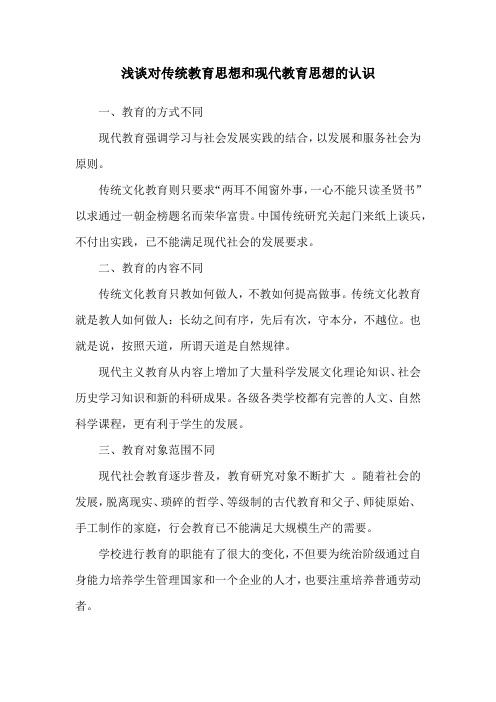 浅谈对传统教育思想和现代教育思想的认识

一、教育的方式不同

现代教育强调学习与社会发展实践的结合，以发展和服务社会为原则。

传统文化教育则只要求“两耳不闻窗外事，一心不能只读圣贤书”以求通过一朝金榜题名而荣华富贵。中国传统研究关起门来纸上谈兵，不付出实践，已不能满足现代社会的发展要求。

二、教育的内容不同

传统文化教育只教如何做人，不教如何提高做事。传统文化教育就是教人如何做人：长幼之间有序，先后有次，守本分，不越位。也就是说，按照天道，所谓天道是自然规律。

现代主义教育从内容上增加了大量科学发展文化理论知识、社会历史学习知识和新的科研成果。各级各类学校都有完善的人文、自然科学课程，更有利于学生的发展。

三、教育对象范围不同

现代社会教育逐步普及，教育研究对象不断扩大 。随着社会的发展，脱离现实、琐碎的哲学、等级制的古代教育和父子、师徒原始、手工制作的家庭，行会教育已不能满足大规模生产的需要。

学校进行教育的职能有了很大的变化，不但要为统治阶级通过自身能力培养学生管理国家和一个企业的人才，也要注重培养普通劳动者。